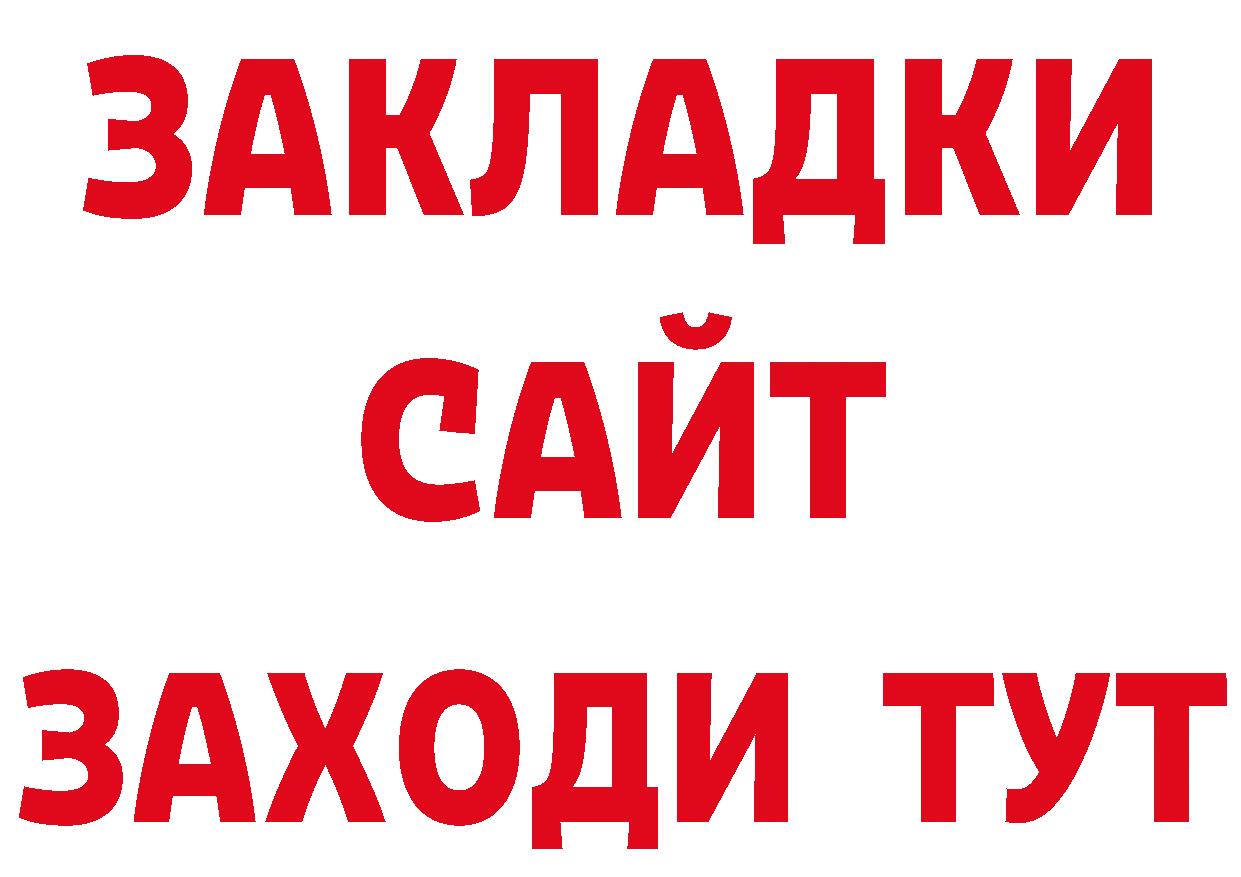 ЗАКЛАДКИ
САЙТ
ЗАХОДИ ТУТ